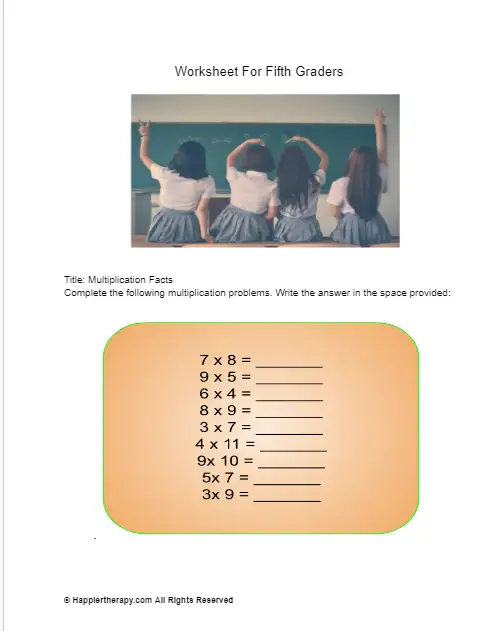 Worksheet For Fifth Graders

Title: Multiplication Facts
Complete the following multiplication problems. Write the answer in the space provided:

7 x 8 = ____
9 x 5 = ____
6 x 4 = ____
8 x 9 = ____
3 x 7 = ____
4 x 11 = ____
9x 10 = ____
5x 7 = ____
3x 9 = ____

© Happiertherapy.com All Rights Reserved